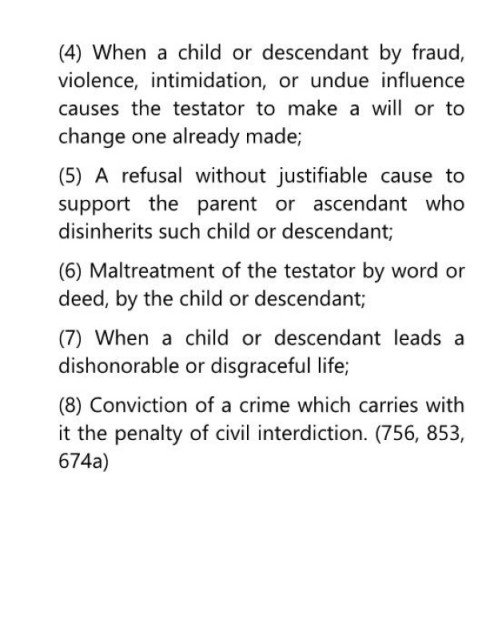 (4) When a child or descendant by fraud, violence, intimidation, or undue influence causes the testator to make a will or to change one already made;

(5) A refusal without justifiable cause to support the parent or ascendant who disinherits such child or descendant;

(6) Maltreatment of the testator by word or deed, by the child or descendant;

(7) When a child or descendant leads a dishonorable or disgraceful life;

(8) Conviction of a crime which carries with it the penalty of civil interdiction. (756, 853, 674a)